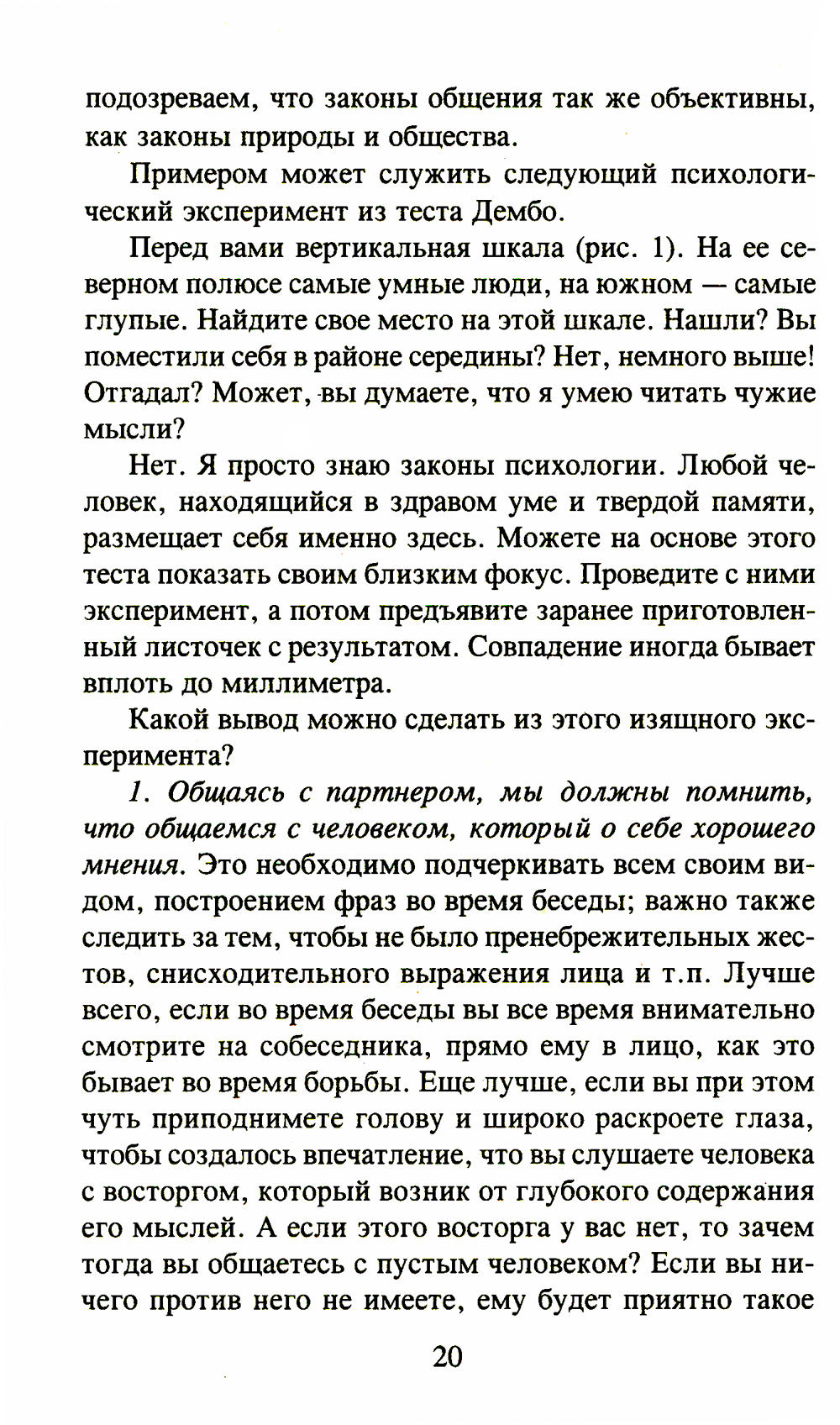 подозреваем, что законы общения так же объективны, как законы природы и общества.

Примером может служить следующий психологический эксперимент из теста Дембо.

Перед вами вертикальная шкала (рис. 1). На ее северном полюсе самые умные люди, на южном — самые глупые. Найдите свое место на этой шкале. Нашли? Вы поместили себя в районе середины? Нет, немного выше! Отгадал? Может, вы думаете, что я умею читать чужие мысли?

Нет. Я просто знаю законы психологии. Любой человек, находящийся в здравом уме и твердой памяти, размещает себя именно здесь. Можете на основе этого теста показать своим близким фокус. Проведите с ними эксперимент, а потом предъявите заранее приготовленный листочек с результатом. Совпадение иногда бывает вплоть до миллиметра.

Какой вывод можно сделать из этого изящного эксперимента?

1. Общаясь с партнером, мы должны помнить, что общаемся с человеком, который о себе хорошего мнения. Это необходимо подчеркивать всем своим видом, построением фраз во время беседы; важно также следить за тем, чтобы не было пренебрежительных жестов, снисходительного выражения лица и т.п. Лучше всего, если во время беседы вы все время внимательно смотрите на собеседника, прямо ему в лицо, как это бывает во время борьбы. Еще лучше, если вы при этом чуть приподнимете голову и широко раскроете глаза, чтобы создалось впечатление, что вы слушаете человека с восторгом, который возник от глубокого содержания его мыслей. А если этого восторга у вас нет, то зачем тогда вы общаетесь с пустым человеком? Если вы ничего против него не имеете, ему будет приятно такое

20